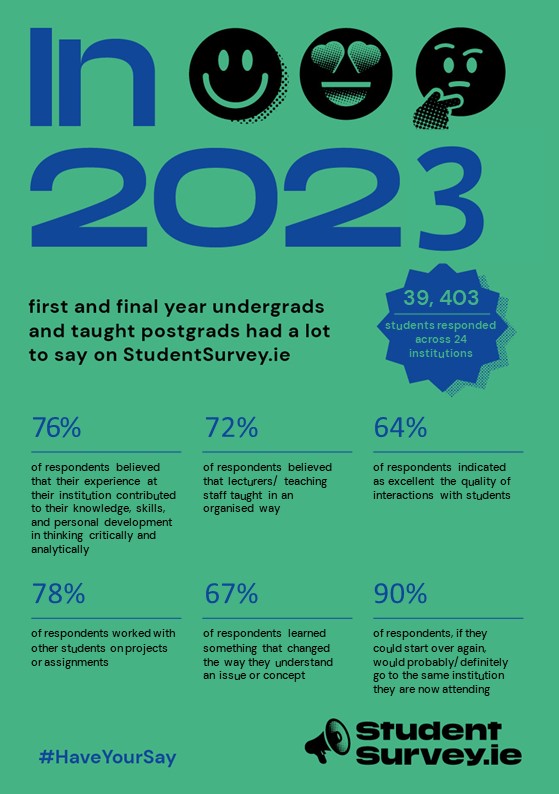 In 2023

first and final year undergrads and taught postgrads had a lot to say on StudentSurvey.ie

39, 403
students responded across 24 institutions

76%
of respondents believed that their experience at their institution contributed to their knowledge, skills, and personal development in thinking critically and analytically

72%
of respondents believed that lecturers/ teaching staff taught in an organised way

64%
of respondents indicated as excellent the quality of interactions with students

78%
of respondents worked with other students on projects or assignments

67%
of respondents learned something that changed the way they understand an issue or concept

90%
of respondents, if they could start over again, would probably/ definitely go to the same institution they are now attending

#HaveYourSay

Student Survey.ie